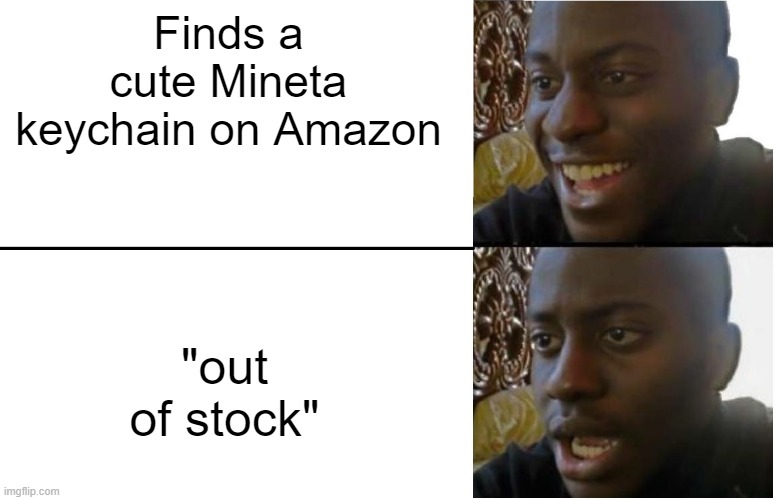 Finds a cute Mineta keychain on Amazon

"out of stock"

imgflip.com